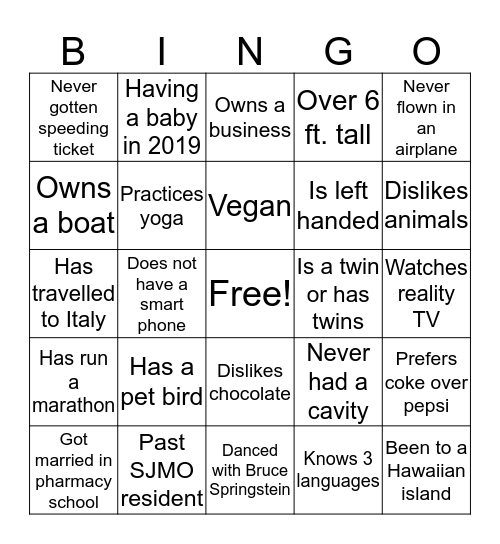 | B | I | N | G | O |
|---|---|---|---|---|
| Never gotten speeding ticket | Having a baby in 2019 | Owns a business | Over 6 ft. tall | Never flown in an airplane |
| Owns a boat | Practices yoga | Vegan | Is left handed | Dislikes animals |
| Has travelled to Italy | Does not have a smart phone | Free! | Is a twin or has twins | Watches reality TV |
| Has run a marathon | Has a pet bird | Dislikes chocolate | Never had a cavity | Prefers coke over pepsi |
| Got married in pharmacy school | Past SJMO resident | Danced with Bruce Springstein | Knows 3 languages | Been to a Hawaiian island |